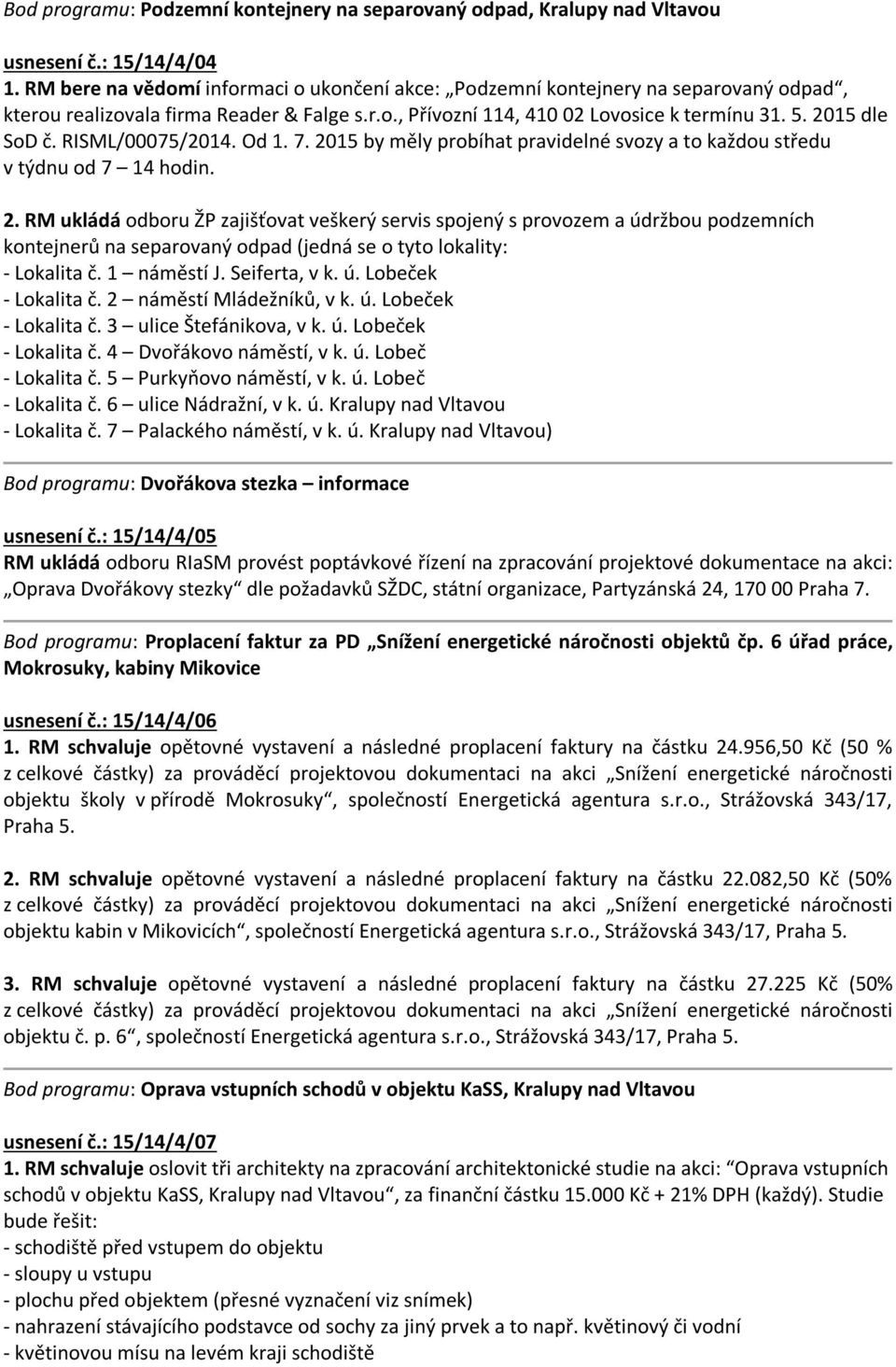 Bod programu: Podzemní kontejnery na separovaný odpad, Kralupy nad Vltavou

usnesení č.: 15/14/4/04
1. RM bere na vědomí informaci o ukončení akce: „Podzemní kontejnery na separovaný odpad“, kterou realizovala firma Reader & Falge s.r.o., Přívozní 114, 410 02 Lovosice k termínu 31. 5. 2015 dle SoD č. RISML/00075/2014. Od 1. 7. 2015 by měly probíhat pravidelné svozy a to každou středu v týdnu od 7 – 14 hodin.

2. RM ukládá odboru ŽP zajišťovat veškerý servis spojený s provozem a údržbou podzemních kontejnerů na separovaný odpad (jedná se o tyto lokality:
- Lokalita č. 1 – náměstí J. Seiferta, v k. ú. Lobeček
- Lokalita č. 2 – náměstí Mládežníků, v k. ú. Lobeček
- Lokalita č. 3 – ulice Štefánikova, v k. ú. Lobeček
- Lokalita č. 4 – Dvořákovo náměstí, v k. ú. Lobeč
- Lokalita č. 5 – Purkyňovo náměstí, v k. ú. Lobeč
- Lokalita č. 6 – ulice Nádražní, v k. ú. Kralupy nad Vltavou
- Lokalita č. 7 – Palackého náměstí, v k. ú. Kralupy nad Vltavou)

Bod programu: Dvořákova stezka – informace

usnesení č.: 15/14/4/05
RM ukládá odboru RIaSM provést poptávkové řízení na zpracování projektové dokumentace na akci: „Oprava Dvořákovy stezky“ dle požadavků SŽDC, státní organizace, Partyzánská 24, 170 00 Praha 7.

Bod programu: Proplacení faktur za PD „Snížení energetické náročnosti objektů čp. 6 úřad práce, Mokrosuky, kabiny Mikovice

usnesení č.: 15/14/4/06
1. RM schvaluje opětovné vystavení a následné proplacení faktury na částku 24.956,50 Kč (50 % z celkové částky) za prováděcí projektovou dokumentaci na akci „Snížení energetické náročnosti objektu školy v přírodě Mokrosuky“, společností Energetická agentura s.r.o., Strážovská 343/17, Praha 5.

2. RM schvaluje opětovné vystavení a následné proplacení faktury na částku 22.082,50 Kč (50% z celkové částky) za prováděcí projektovou dokumentaci na akci „Snížení energetické náročnosti objektu kabin v Mikovicích“, společností Energetická agentura s.r.o., Strážovská 343/17, Praha 5.

3. RM schvaluje opětovné vystavení a následné proplacení faktury na částku 27.225 Kč (50% z celkové částky) za prováděcí projektovou dokumentaci na akci „Snížení energetické náročnosti objektu č. p. 6“, společností Energetická agentura s.r.o., Strážovská 343/17, Praha 5.

Bod programu: Oprava vstupních schodů v objektu KaSS, Kralupy nad Vltavou

usnesení č.: 15/14/4/07
1. RM schvaluje oslovit tři architekty na zpracování architektonické studie na akci: “Oprava vstupních schodů v objektu KaSS, Kralupy nad Vltavou“, za finanční částku 15.000 Kč + 21% DPH (každý). Studie bude řešit:
- schodiště před vstupem do objektu
- sloupy u vstupu
- plochu před objektem (přesné vyznačení viz snímek)
- nahrazení stávajícího podstavce od sochy za jiný prvek a to např. květinový či vodní
- květinovou mísu na levém kraji schodiště